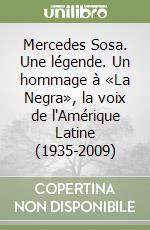 unilibro

Mercedes Sosa. Une légende. Un hommage à «La Negra», la voix de l'Amérique Latine (1935-2009)

COPERTINA
NON DISPONIBILE